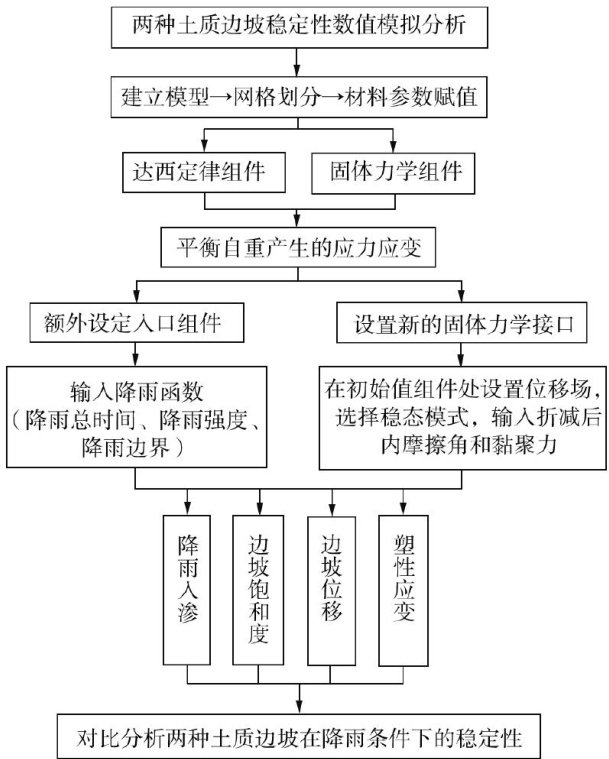 两种土质边坡稳定性数值模拟分析

建立模型→网格划分→材料参数赋值

达西定律组件

固体力学组件

平衡自重产生的应力应变

额外设定入口组件

设置新的固体力学接口

输入降雨函数（降雨总时间、降雨强度、降雨边界）

在初始值组件处设置位移场，选择稳态模式，输入折减后内摩擦角和黏聚力

降雨入渗

边坡饱和度

边坡位移

塑性应变

对比分析两种土质边坡在降雨条件下的稳定性